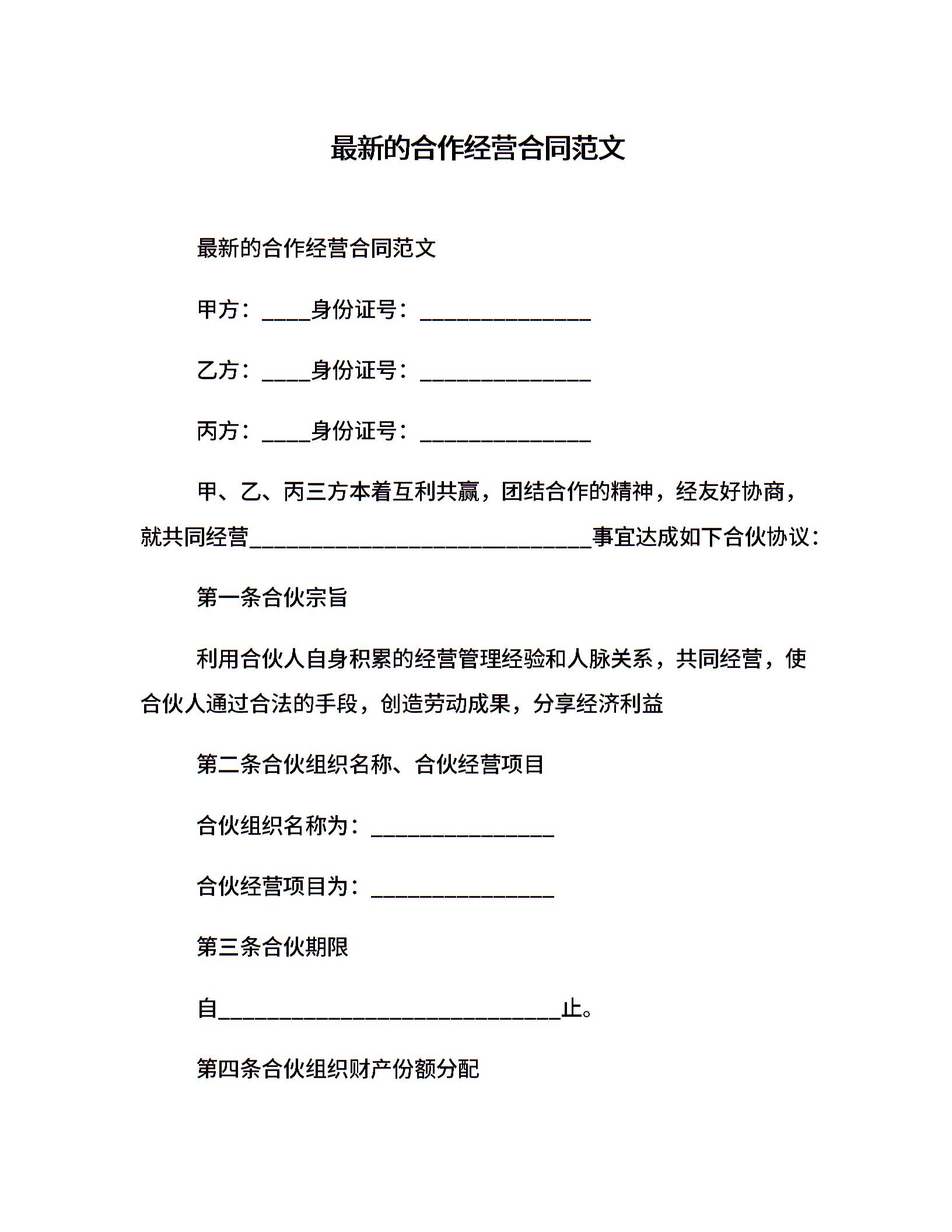 最新的合作经营合同范文

最新的合作经营合同范文

甲方：____身份证号：______________

乙方：____身份证号：______________

丙方：____身份证号：______________

甲、乙、丙三方本着互利共赢，团结合作的精神，经友好协商，就共同经营____________________________事宜达成如下合伙协议：

第一条合伙宗旨

利用合伙人自身积累的经营管理经验和人脉关系，共同经营，使合伙人通过合法的手段，创造劳动成果，分享经济利益

第二条合伙组织名称、合伙经营项目

合伙组织名称为：_______________

合伙经营项目为：_______________

第三条合伙期限

自____________________________止。

第四条合伙组织财产份额分配